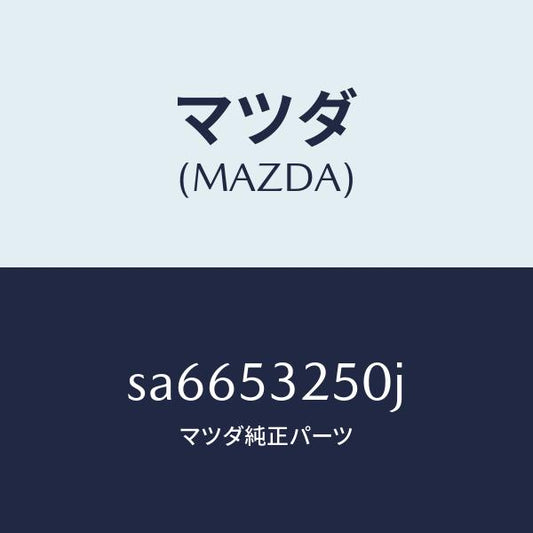 マツダ
(MAZDA)

sa6653250j
マツダ純正パーツ